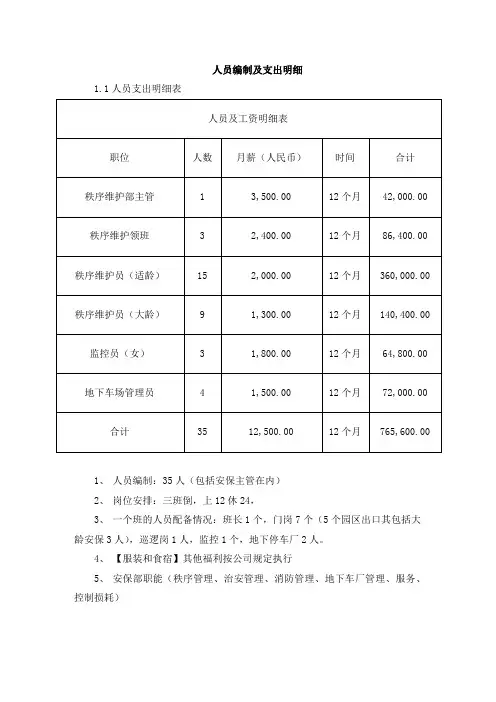 人员编制及支出明细

1.1 人员支出明细表

| 人员及工资明细表 | | | | |
|---|---|---|---|---|
| 职位 | 人数 | 月薪（人民币） | 时间 | 合计 |
| 秩序维护部主管 | 1 | 3,500.00 | 12 个月 | 42,000.00 |
| 秩序维护领班 | 3 | 2,400.00 | 12 个月 | 86,400.00 |
| 秩序维护员（适龄） | 15 | 2,000.00 | 12 个月 | 360,000.00 |
| 秩序维护员（大龄） | 9 | 1,300.00 | 12 个月 | 140,400.00 |
| 监控员（女） | 3 | 1,800.00 | 12 个月 | 64,800.00 |
| 地下车场管理员 | 4 | 1,500.00 | 12 个月 | 72,000.00 |
| 合计 | 35 | 12,500.00 | 12 个月 | 765,600.00 |

1、 人员编制：35 人（包括安保主管在内）

2、 岗位安排：三班倒，上 12 休 24，

3、 一个班的人员配备情况：班长 1 个，门岗 7 个（5 个园区出口其包括大龄安保 3 人），巡逻岗 1 人，监控 1 个，地下停车厂 2 人。

4、 【服装和食宿】其他福利按公司规定执行

5、 安保部职能（秩序管理、治安管理、消防管理、地下车厂管理、服务、控制损耗）